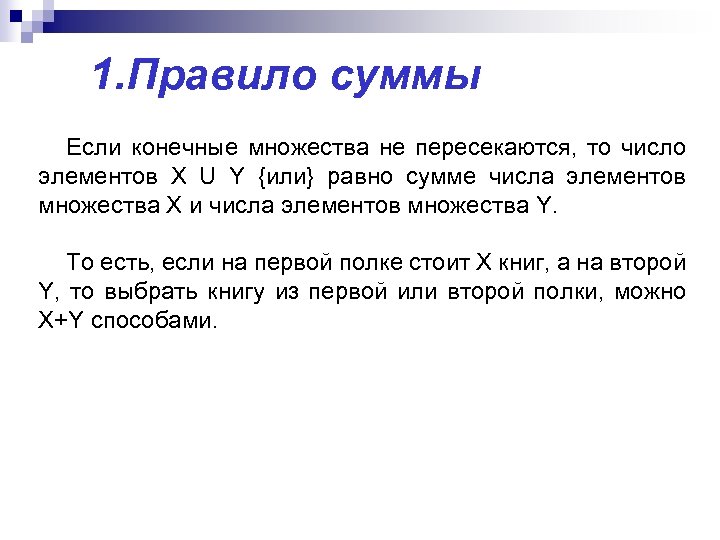 1.Правило суммы

Если конечные множества не пересекаются, то число элементов X U Y {или} равно сумме числа элементов множества X и числа элементов множества Y.

То есть, если на первой полке стоит X книг, а на второй Y, то выбрать книгу из первой или второй полки, можно X+Y способами.